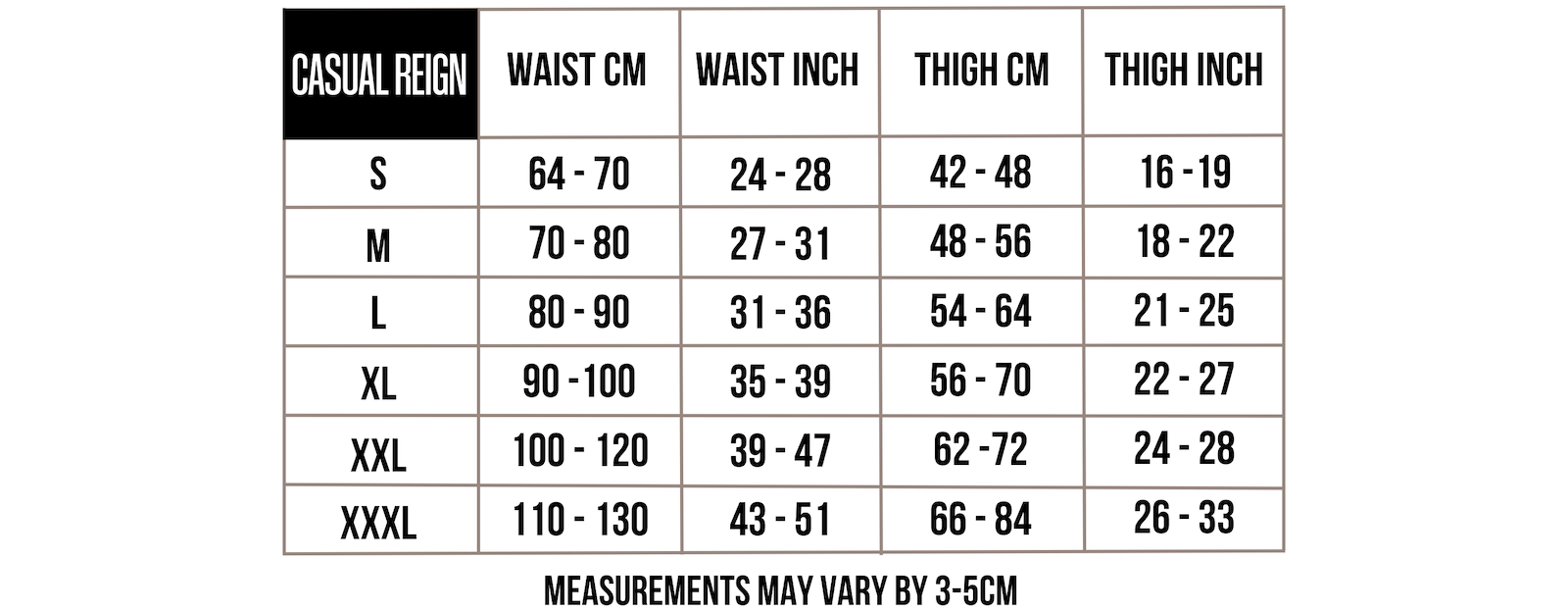 | CASUAL REIGN | WAIST CM | WAIST INCH | THIGH CM | THIGH INCH |
|---|---|---|---|---|
| S | 64 - 70 | 24 - 28 | 42 - 48 | 16 - 19 |
| M | 70 - 80 | 27 - 31 | 48 - 56 | 18 - 22 |
| L | 80 - 90 | 31 - 36 | 54 - 64 | 21 - 25 |
| XL | 90 - 100 | 35 - 39 | 56 - 70 | 22 - 27 |
| XXL | 100 - 120 | 39 - 47 | 62 - 72 | 24 - 28 |
| XXXL | 110 - 130 | 43 - 51 | 66 - 84 | 26 - 33 |

MEASUREMENTS MAY VARY BY 3-5CM